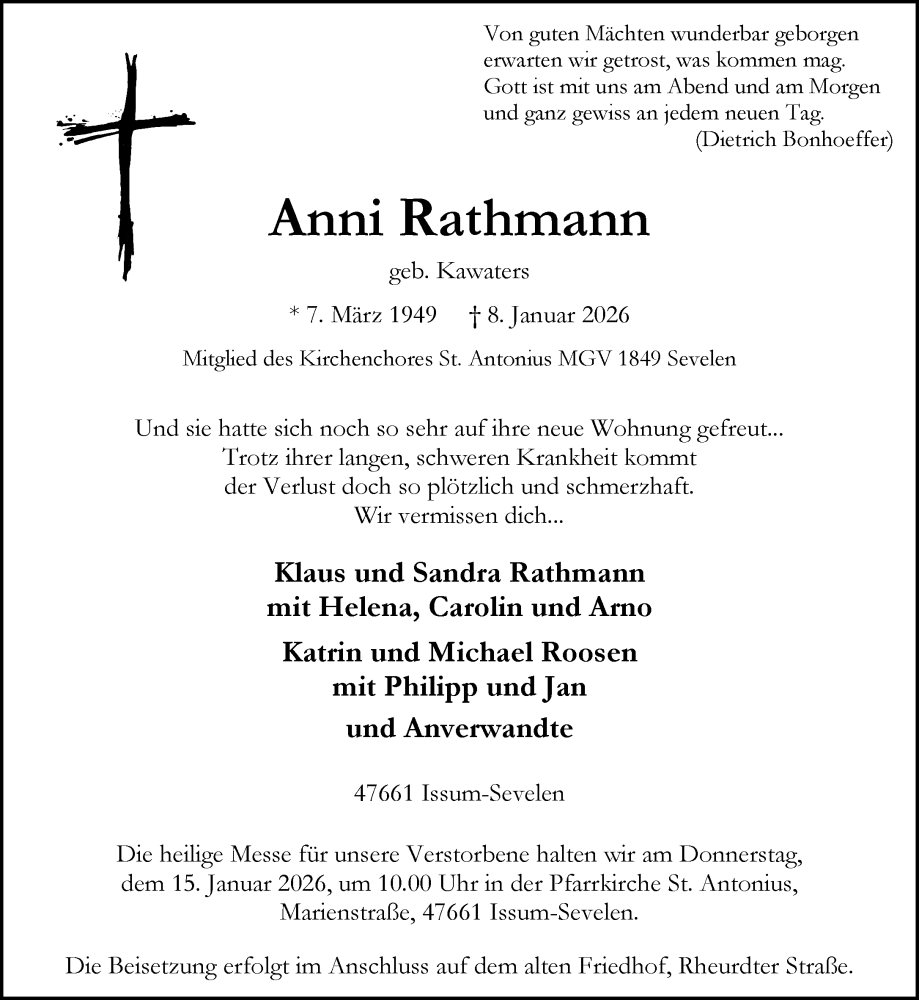 Von guten Mächten wunderbar geborgen
erwarten wir getrost, was kommen mag.
Gott ist mit uns am Abend und am Morgen
und ganz gewiss an jedem neuen Tag.
(Dietrich Bonhoeffer)

Anni Rathmann

geb. Kawaters

* 7. März 1949 † 8. Januar 2026

Mitglied des Kirchenchores St. Antonius MGV 1849 Sevelen

Und sie hatte sich noch so sehr auf ihre neue Wohnung gefreut...
Trotz ihrer langen, schweren Krankheit kommt
der Verlust doch so plötzlich und schmerzhaft.
Wir vermissen dich...

Klaus und Sandra Rathmann
mit Helena, Carolin und Arno

Katrin und Michael Roosen
mit Philipp und Jan

und Anverwandte

47661 Issum-Sevelen

Die heilige Messe für unsere Verstorbene halten wir am Donnerstag, dem 15. Januar 2026, um 10.00 Uhr in der Pfarrkirche St. Antonius, Marienstraße, 47661 Issum-Sevelen.

Die Beisetzung erfolgt im Anschluss auf dem alten Friedhof, Rheurdter Straße.